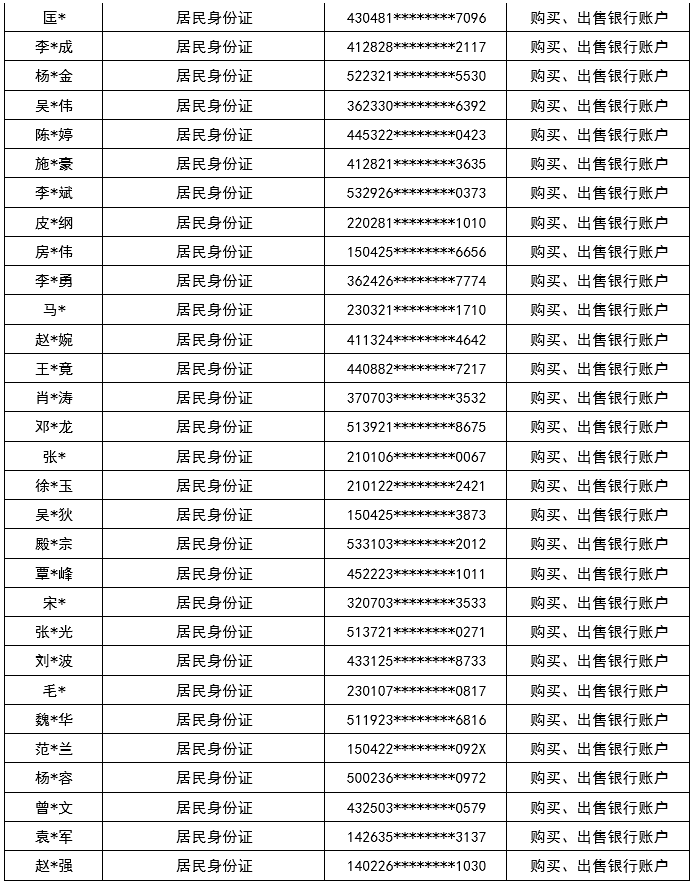 | 匡* | 居民身份证 | 430481********7096 | 购买、出售银行账户 |
|---|---|---|---|
| 李*成 | 居民身份证 | 412828********2117 | 购买、出售银行账户 |
| 杨*金 | 居民身份证 | 522321********5530 | 购买、出售银行账户 |
| 吴*伟 | 居民身份证 | 362330********6392 | 购买、出售银行账户 |
| 陈*婷 | 居民身份证 | 445322********0423 | 购买、出售银行账户 |
| 施*豪 | 居民身份证 | 412821********3635 | 购买、出售银行账户 |
| 李*斌 | 居民身份证 | 532926********0373 | 购买、出售银行账户 |
| 皮*纲 | 居民身份证 | 220281********1010 | 购买、出售银行账户 |
| 房*伟 | 居民身份证 | 150425********6656 | 购买、出售银行账户 |
| 李*勇 | 居民身份证 | 362426********7774 | 购买、出售银行账户 |
| 马* | 居民身份证 | 230321********1710 | 购买、出售银行账户 |
| 赵*婉 | 居民身份证 | 411324********4642 | 购买、出售银行账户 |
| 王*竟 | 居民身份证 | 440882********7217 | 购买、出售银行账户 |
| 肖*涛 | 居民身份证 | 370703********3532 | 购买、出售银行账户 |
| 邓*龙 | 居民身份证 | 513921********8675 | 购买、出售银行账户 |
| 张* | 居民身份证 | 210106********0067 | 购买、出售银行账户 |
| 徐*玉 | 居民身份证 | 210122********2421 | 购买、出售银行账户 |
| 吴*狄 | 居民身份证 | 150425********3873 | 购买、出售银行账户 |
| 殿*宗 | 居民身份证 | 533103********2012 | 购买、出售银行账户 |
| 覃*峰 | 居民身份证 | 452223********1011 | 购买、出售银行账户 |
| 宋* | 居民身份证 | 320703********3533 | 购买、出售银行账户 |
| 张*光 | 居民身份证 | 513721********0271 | 购买、出售银行账户 |
| 刘*波 | 居民身份证 | 433125********8733 | 购买、出售银行账户 |
| 毛* | 居民身份证 | 230107********0817 | 购买、出售银行账户 |
| 魏*华 | 居民身份证 | 511923********6816 | 购买、出售银行账户 |
| 范*兰 | 居民身份证 | 150422********092X | 购买、出售银行账户 |
| 杨*容 | 居民身份证 | 500236********0972 | 购买、出售银行账户 |
| 曾*文 | 居民身份证 | 432503********0579 | 购买、出售银行账户 |
| 袁*军 | 居民身份证 | 142635********3137 | 购买、出售银行账户 |
| 赵*强 | 居民身份证 | 140226********1030 | 购买、出售银行账户 |